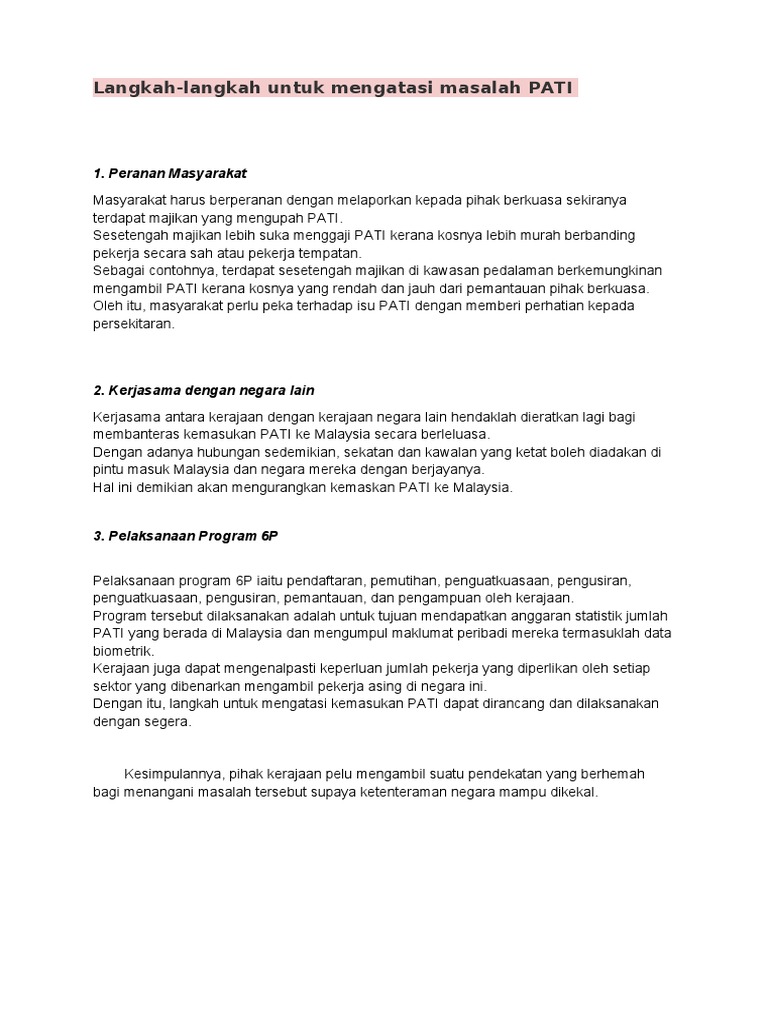 Langkah-langkah untuk mengatasi masalah PATI

1. Peranan Masyarakat

Masyarakat harus berperanan dengan melaporkan kepada pihak berkuasa sekiranya terdapat majikan yang mengupah PATI.
Sesetengah majikan lebih suka menggaji PATI kerana kosnya lebih murah berbanding pekerja secara sah atau pekerja tempatan.
Sebagai contohnya, terdapat sesetengah majikan di kawasan pedalaman berkemungkinan mengambil PATI kerana kosnya yang rendah dan jauh dari pemantauan pihak berkuasa.
Oleh itu, masyarakat perlu peka terhadap isu PATI dengan memberi perhatian kepada persekitaran.

2. Kerjasama dengan negara lain

Kerjasama antara kerajaan dengan kerajaan negara lain hendaklah dieratkan lagi bagi membanteras kemasukan PATI ke Malaysia secara berleluasa.
Dengan adanya hubungan sedemikian, sekatan dan kawalan yang ketat boleh diadakan di pintu masuk Malaysia dan negara mereka dengan berjayanya.
Hal ini demikian akan mengurangkan kemaskan PATI ke Malaysia.

3. Pelaksanaan Program 6P

Pelaksanaan program 6P iaitu pendaftaran, pemutihan, penguatkuasaan, pengusiran, penguatkuasaan, pengusiran, pemantauan, dan pengampuan oleh kerajaan.
Program tersebut dilaksanakan adalah untuk tujuan mendapatkan anggaran statistik jumlah PATI yang berada di Malaysia dan mengumpul maklumat peribadi mereka termasuklah data biometrik.
Kerajaan juga dapat mengenalpasti keperluan jumlah pekerja yang diperlikan oleh setiap sektor yang dibenarkan mengambil pekerja asing di negara ini.
Dengan itu, langkah untuk mengatasi kemasukan PATI dapat dirancang dan dilaksanakan dengan segera.

Kesimpulannya, pihak kerajaan pelu mengambil suatu pendekatan yang berhemah bagi menangani masalah tersebut supaya ketenteraman negara mampu dikekal.